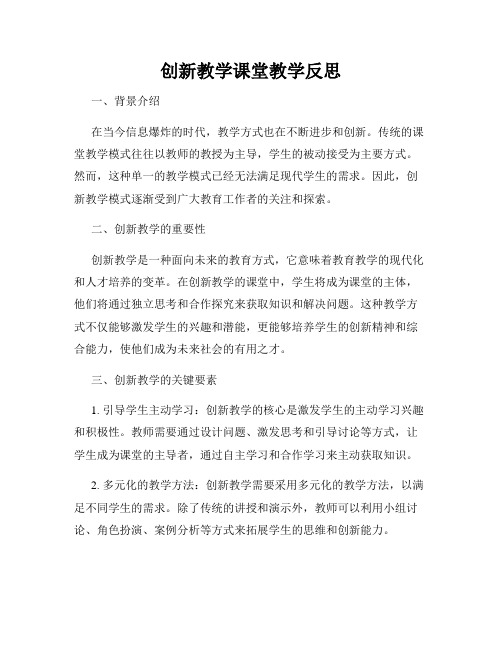 创新教学课堂教学反思

一、背景介绍

在当今信息爆炸的时代，教学方式也在不断进步和创新。传统的课堂教学模式往往以教师的教授为主导，学生的被动接受为主要方式。然而，这种单一的教学模式已经无法满足现代学生的需求。因此，创新教学模式逐渐受到广大教育工作者的关注和探索。

二、创新教学的重要性

创新教学是一种面向未来的教育方式，它意味着教育教学的现代化和人才培养的变革。在创新教学的课堂中，学生将成为课堂的主体，他们将通过独立思考和合作探究来获取知识和解决问题。这种教学方式不仅能够激发学生的兴趣和潜能，更能够培养学生的创新精神和综合能力，使他们成为未来社会的有用之才。

三、创新教学的关键要素

1. 引导学生主动学习：创新教学的核心是激发学生的主动学习兴趣和积极性。教师需要通过设计问题、激发思考和引导讨论等方式，让学生成为课堂的主导者，通过自主学习和合作学习来主动获取知识。

2. 多元化的教学方法：创新教学需要采用多元化的教学方法，以满足不同学生的需求。除了传统的讲授和演示外，教师可以利用小组讨论、角色扮演、案例分析等方式来拓展学生的思维和创新能力。